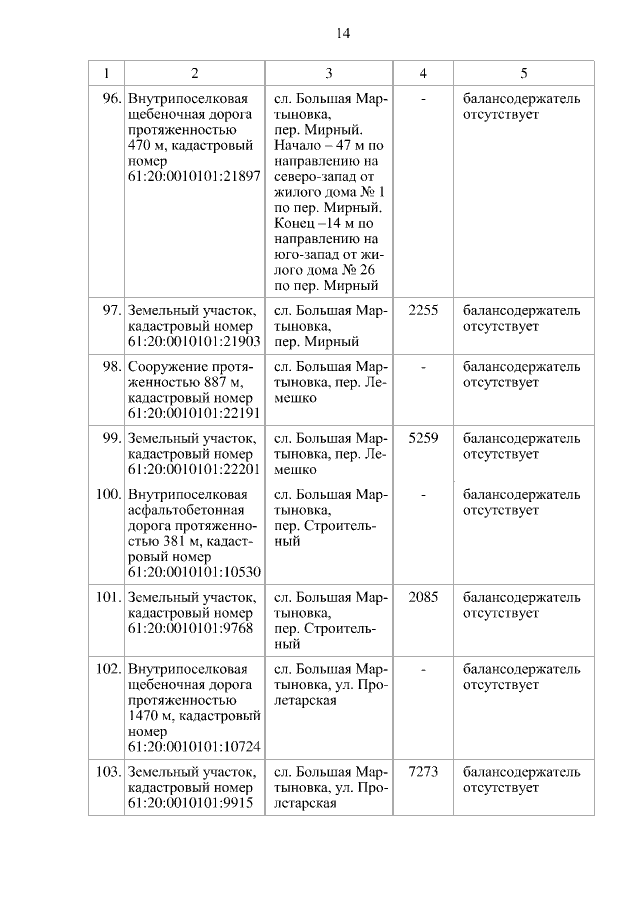 14

| 1 | 2 | 3 | 4 | 5 |
|---|---|---|---|---|
| 96. | Внутрипоселковая щебеночная дорога протяженностью 470 м, кадастровый номер 61:20:0010101:21897 | сл. Большая Мартыновка, пер. Мирный. Начало – 47 м по направлению на северо-запад от жилого дома № 1 по пер. Мирный. Конец –14 м по направлению на юго-запад от жилого дома № 26 по пер. Мирный | - | балансодержатель отсутствует |
| 97. | Земельный участок, кадастровый номер 61:20:0010101:21903 | сл. Большая Мартыновка, пер. Мирный | 2255 | балансодержатель отсутствует |
| 98. | Сооружение протяженностью 887 м, кадастровый номер 61:20:0010101:22191 | сл. Большая Мартыновка, пер. Лемешко | - | балансодержатель отсутствует |
| 99. | Земельный участок, кадастровый номер 61:20:0010101:22201 | сл. Большая Мартыновка, пер. Лемешко | 5259 | балансодержатель отсутствует |
| 100. | Внутрипоселковая асфальтобетонная дорога протяженностью 381 м, кадастровый номер 61:20:0010101:10530 | сл. Большая Мартыновка, пер. Строительный | - | балансодержатель отсутствует |
| 101. | Земельный участок, кадастровый номер 61:20:0010101:9768 | сл. Большая Мартыновка, пер. Строительный | 2085 | балансодержатель отсутствует |
| 102. | Внутрипоселковая щебеночная дорога протяженностью 1470 м, кадастровый номер 61:20:0010101:10724 | сл. Большая Мартыновка, ул. Пролетарская | - | балансодержатель отсутствует |
| 103. | Земельный участок, кадастровый номер 61:20:0010101:9915 | сл. Большая Мартыновка, ул. Пролетарская | 7273 | балансодержатель отсутствует |